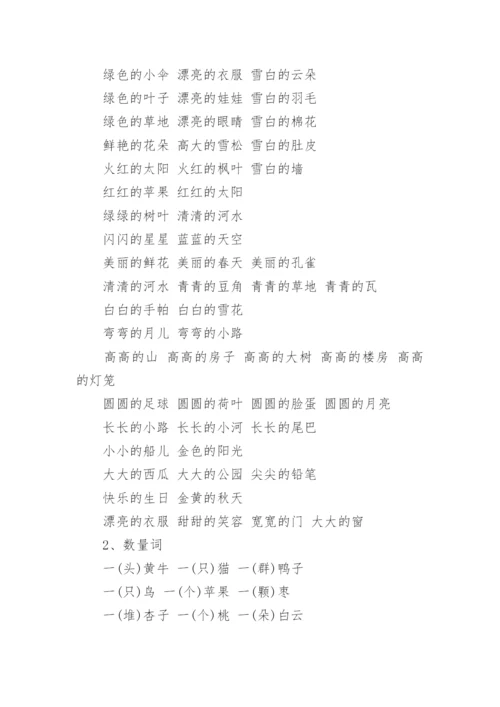 绿色的小伞 漂亮的衣服 雪白的云朵

绿色的叶子 漂亮的娃娃 雪白的羽毛

绿色的草地 漂亮的眼睛 雪白的棉花

鲜艳的花朵 高大的雪松 雪白的肚皮

火红的太阳 火红的枫叶 雪白的墙

红红的苹果 红红的太阳

绿绿的树叶 清清的河水

闪闪的星星 蓝蓝的天空

美丽的鲜花 美丽的春天 美丽的孔雀

清清的河水 青青的豆角 青青的草地 青青的瓦

白白的手帕 白白的雪花

弯弯的月儿 弯弯的小路

高高的山 高高的房子 高高的大树 高高的楼房 高高的灯笼

圆圆的足球 圆圆的荷叶 圆圆的脸蛋 圆圆的月亮

长长的小路 长长的小河 长长的尾巴

小小的船儿 金色的阳光

大大的西瓜 大大的公园 尖尖的铅笔

快乐的生日 金黄的秋天

漂亮的衣服 甜甜的笑容 宽宽的门 大大的窗

2、数量词

一(头)黄牛 一(只)猫 一(群)鸭子

一(只)鸟 一(个)苹果 一(颗)枣

一(堆)杏子 一(个)桃 一(朵)白云